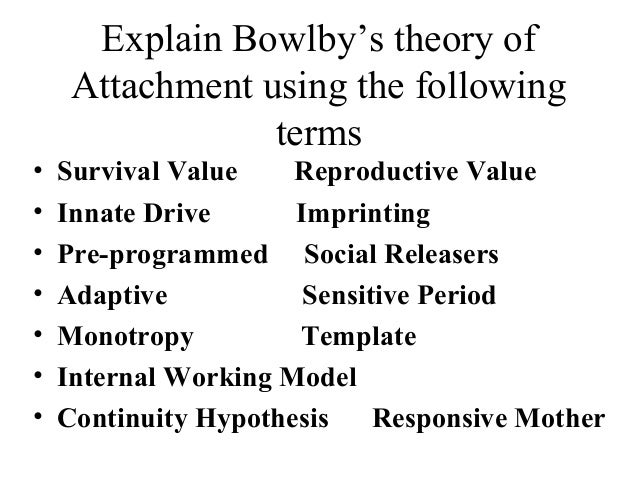 Explain Bowlby’s theory of Attachment using the following terms

• Survival Value Reproductive Value
• Innate Drive Imprinting
• Pre-programmed Social Releasers
• Adaptive Sensitive Period
• Monotropy Template
• Internal Working Model
• Continuity Hypothesis Responsive Mother